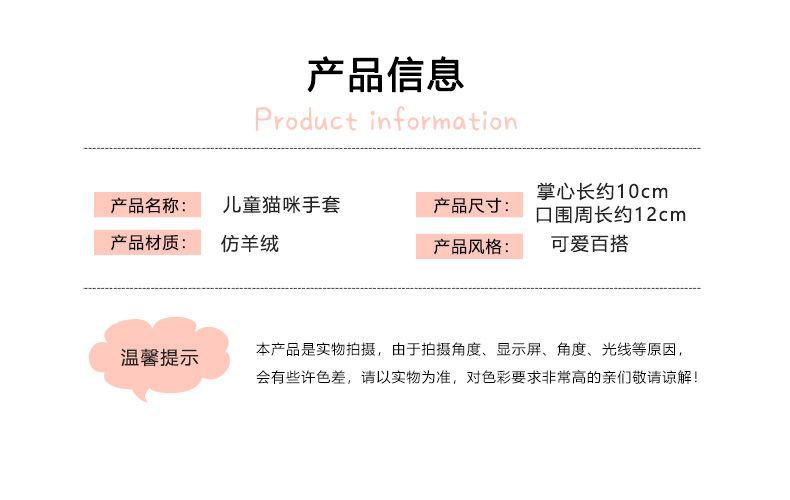 产品信息

Product information

产品名称: 儿童猫咪手套

产品材质: 仿羊绒

产品尺寸: 掌心长约10cm
口围周长约12cm

产品风格: 可爱百搭

温馨提示

本产品是实物拍摄，由于拍摄角度、显示屏、角度、光线等原因，会有些许色差，请以实物为准，对色彩要求非常高的亲们敬请谅解!